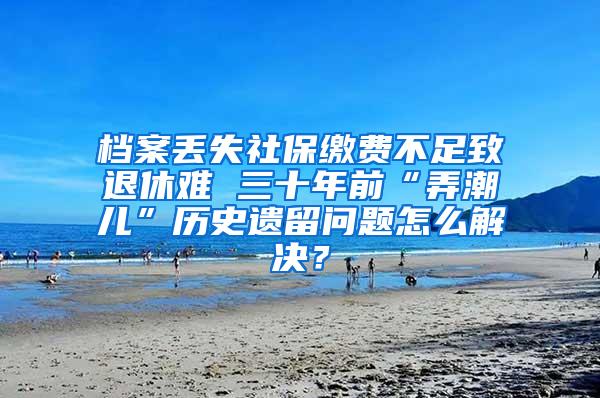 档案丢失社保缴费不足致退休难 三十年前“弄潮儿”历史遗留问题怎么解决？